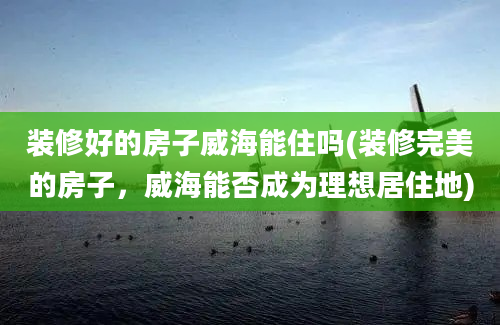 装修好的房子威海能住吗(装修完美的房子，威海能否成为理想居住地)